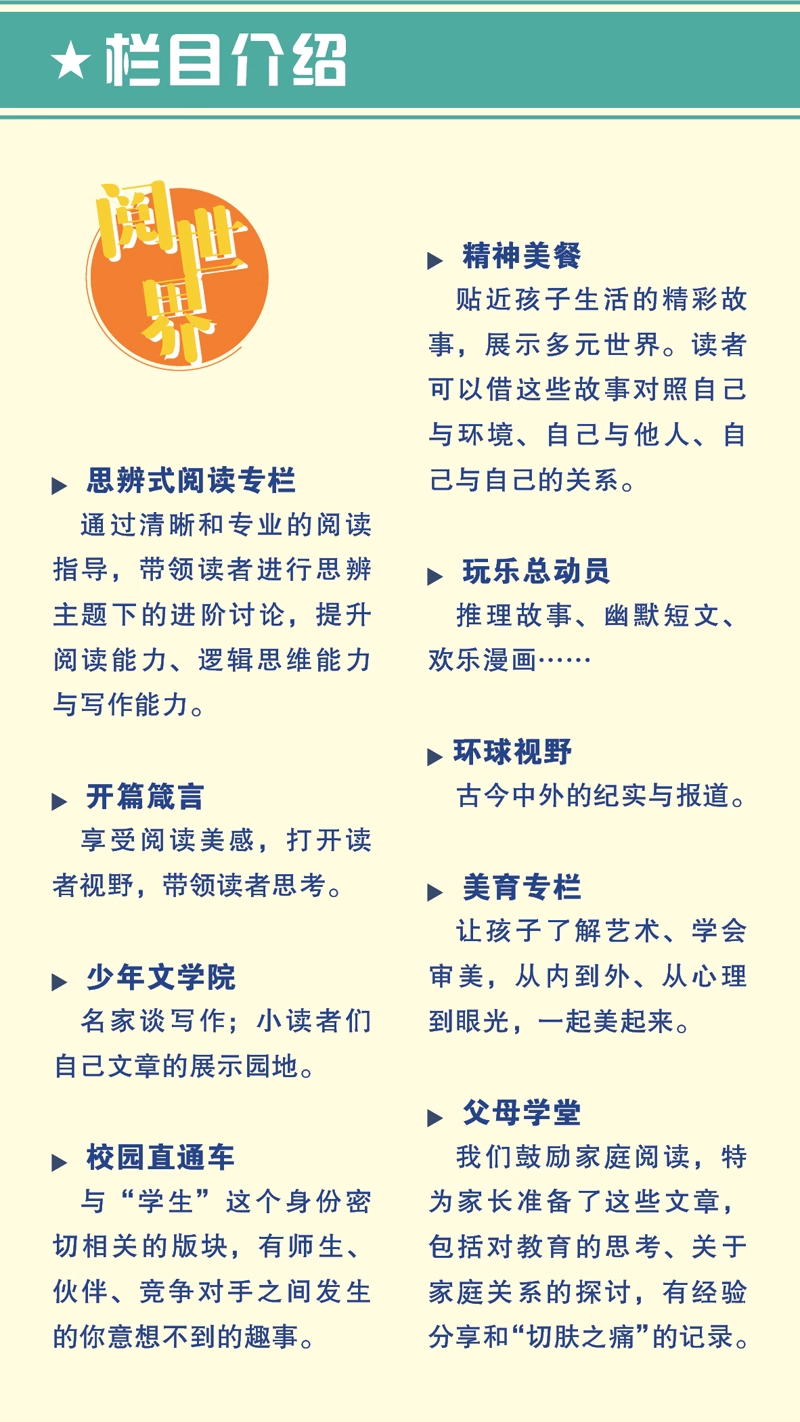 ★栏目介绍

阅世界

▶ 思辨式阅读专栏
通过清晰和专业的阅读指导，带领读者进行思辨主题下的进阶讨论，提升阅读能力、逻辑思维能力与写作能力。

▶ 开篇箴言
享受阅读美感，打开读者视野，带领读者思考。

▶ 少年文学院
名家谈写作；小读者们自己文章的展示园地。

▶ 校园直通车
与“学生”这个身份密切相关的版块，有师生、伙伴、竞争对手之间发生的你意想不到的趣事。

▶ 精神美餐
贴近孩子生活的精彩故事，展示多元世界。读者可以借这些故事对照自己与环境、自己与他人、自己与自己的关系。

▶ 玩乐总动员
推理故事、幽默短文、欢乐漫画……

▶ 环球视野
古今中外的纪实与报道。

▶ 美育专栏
让孩子了解艺术、学会审美，从内到外、从心理到眼光，一起美起来。

▶ 父母学堂
我们鼓励家庭阅读，特为家长准备了这些文章，包括对教育的思考、关于家庭关系的探讨，有经验分享和“切肤之痛”的记录。